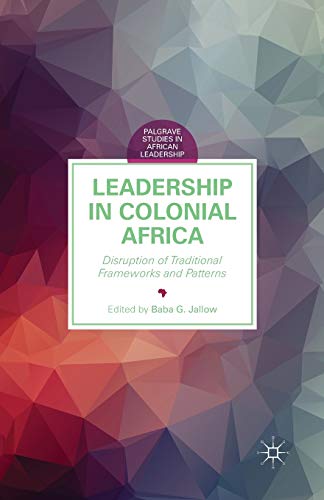 PALGRAVE STUDIES IN AFRICAN LEADERSHIP

LEADERSHIP IN COLONIAL AFRICA

Disruption of Traditional Frameworks and Patterns

Edited by Baba G. Jallow